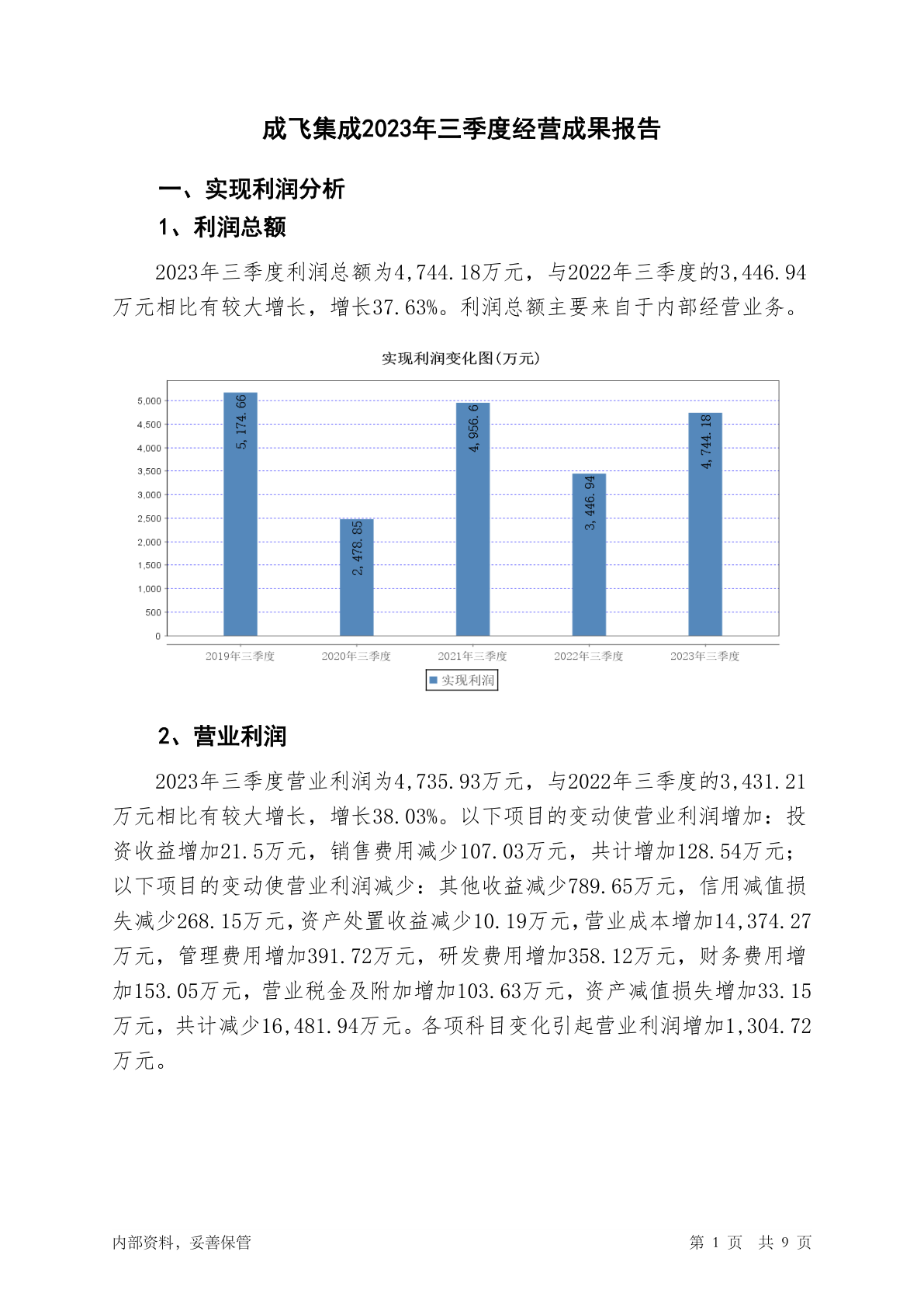 成飞集成2023年三季度经营成果报告

一、实现利润分析

1、利润总额

2023年三季度利润总额为4,744.18万元，与2022年三季度的3,446.94万元相比有较大增长，增长37.63%。利润总额主要来自于内部经营业务。

实现利润变化图(万元)

5,000
4,500
4,000
3,500
3,000
2,500
2,000
1,500
1,000
500
0

5,174.66
2,478.85
4,956.6
3,446.94
4,744.18

2019年三季度
2020年三季度
2021年三季度
2022年三季度
2023年三季度

实现利润

2、营业利润

2023年三季度营业利润为4,735.93万元，与2022年三季度的3,431.21万元相比有较大增长，增长38.03%。以下项目的变动使营业利润增加：投资收益增加21.5万元，销售费用减少107.03万元，共计增加128.54万元；以下项目的变动使营业利润减少：其他收益减少789.65万元，信用减值损失减少268.15万元，资产处置收益减少10.19万元，营业成本增加14,374.27万元，管理费用增加391.72万元，研发费用增加358.12万元，财务费用增加153.05万元，营业税金及附加增加103.63万元，资产减值损失增加33.15万元，共计减少16,481.94万元。各项科目变化引起营业利润增加1,304.72万元。

内部资料，妥善保管

第 1 页 共 9 页